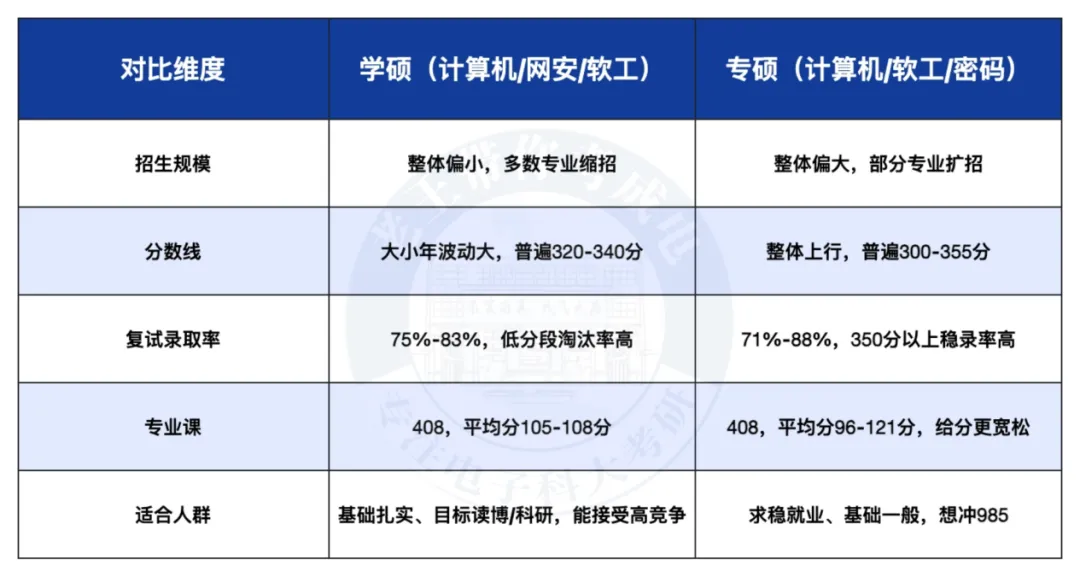 | 对比维度 | 学硕（计算机/网安/软工） | 专硕（计算机/软工/密码） |
|---|---|---|
| 招生规模 | 整体偏小，多数专业缩招 | 整体偏大，部分专业扩招 |
| 分数线 | 大小年波动大，普遍320-340分 | 整体上行，普遍300-355分 |
| 复试录取率 | 75%-83%，低分段淘汰率高 | 71%-88%，350分以上稳录率高 |
| 专业课 | 408，平均分105-108分 | 408，平均分96-121分，给分更宽松 |
| 适合人群 | 基础扎实、目标读博/科研，能接受高竞争 | 求稳就业、基础一般，想冲985 |

专注电子科大考研